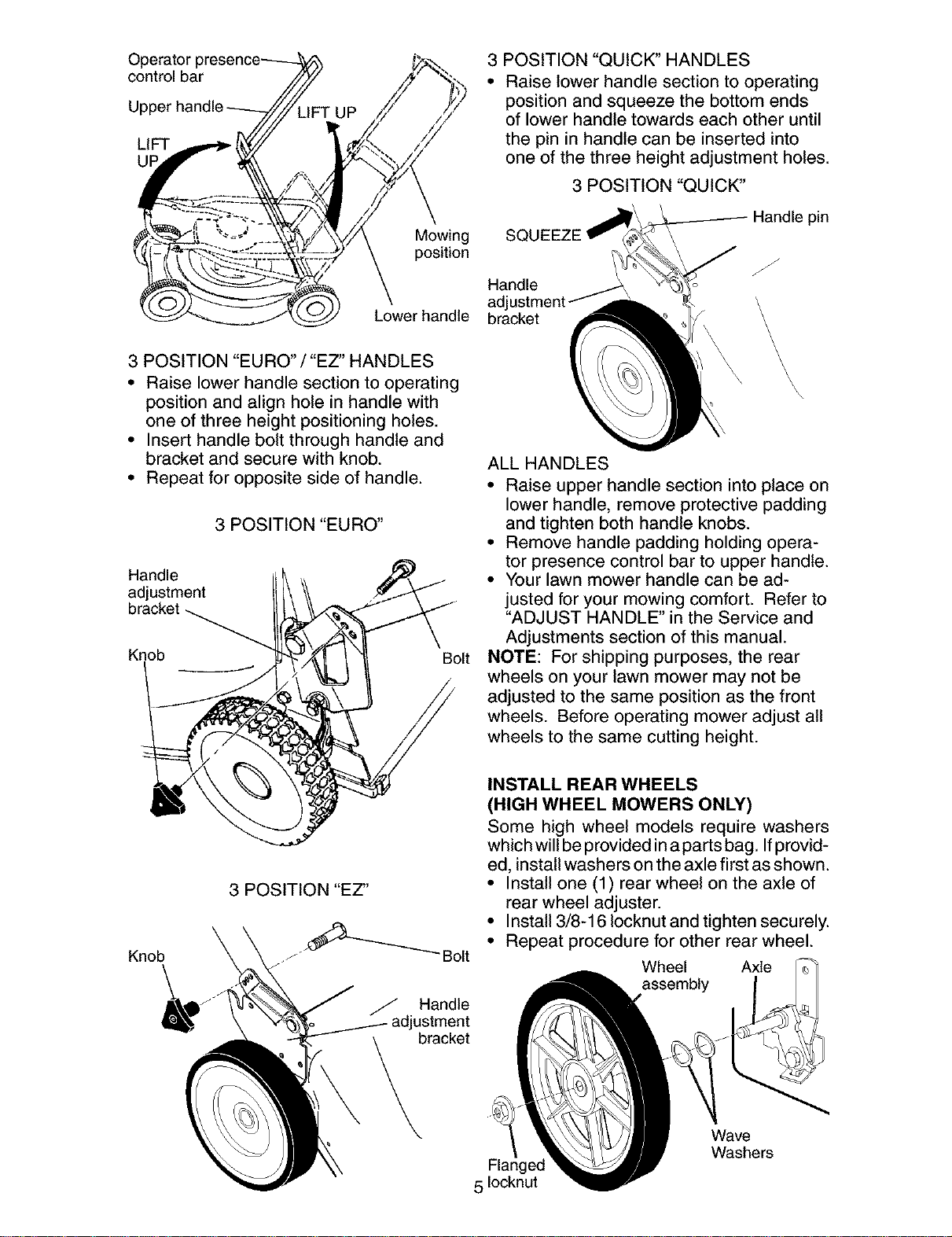 Operator presence control bar

Upper handle

LIFT UP

LIFT UP

Mowing position

Lower handle

3 POSITION "EURO" / "EZ" HANDLES
• Raise lower handle section to operating position and align hole in handle with one of three height positioning holes.
• Insert handle bolt through handle and bracket and secure with knob.
• Repeat for opposite side of handle.

3 POSITION "EURO"

Handle adjustment bracket

Knob

Bolt

3 POSITION "EZ"

Knob

Bolt

Handle adjustment bracket

3 POSITION "QUICK" HANDLES
• Raise lower handle section to operating position and squeeze the bottom ends of lower handle towards each other until the pin in handle can be inserted into one of the three height adjustment holes.

3 POSITION "QUICK"

SQUEEZE

Handle pin

Handle adjustment bracket

ALL HANDLES
• Raise upper handle section into place on lower handle, remove protective padding and tighten both handle knobs.
• Remove handle padding holding operator presence control bar to upper handle.
• Your lawn mower handle can be adjusted for your mowing comfort. Refer to "ADJUST HANDLE" in the Service and Adjustments section of this manual.
NOTE: For shipping purposes, the rear wheels on your lawn mower may not be adjusted to the same position as the front wheels. Before operating mower adjust all wheels to the same cutting height.

INSTALL REAR WHEELS
(HIGH WHEEL MOWERS ONLY)
Some high wheel models require washers which will be provided in a parts bag. If provided, install washers on the axle first as shown.
• Install one (1) rear wheel on the axle of rear wheel adjuster.
• Install 3/8-16 locknut and tighten securely.
• Repeat procedure for other rear wheel.

Wheel assembly

Axle

Wave Washers

Flanged locknut

5